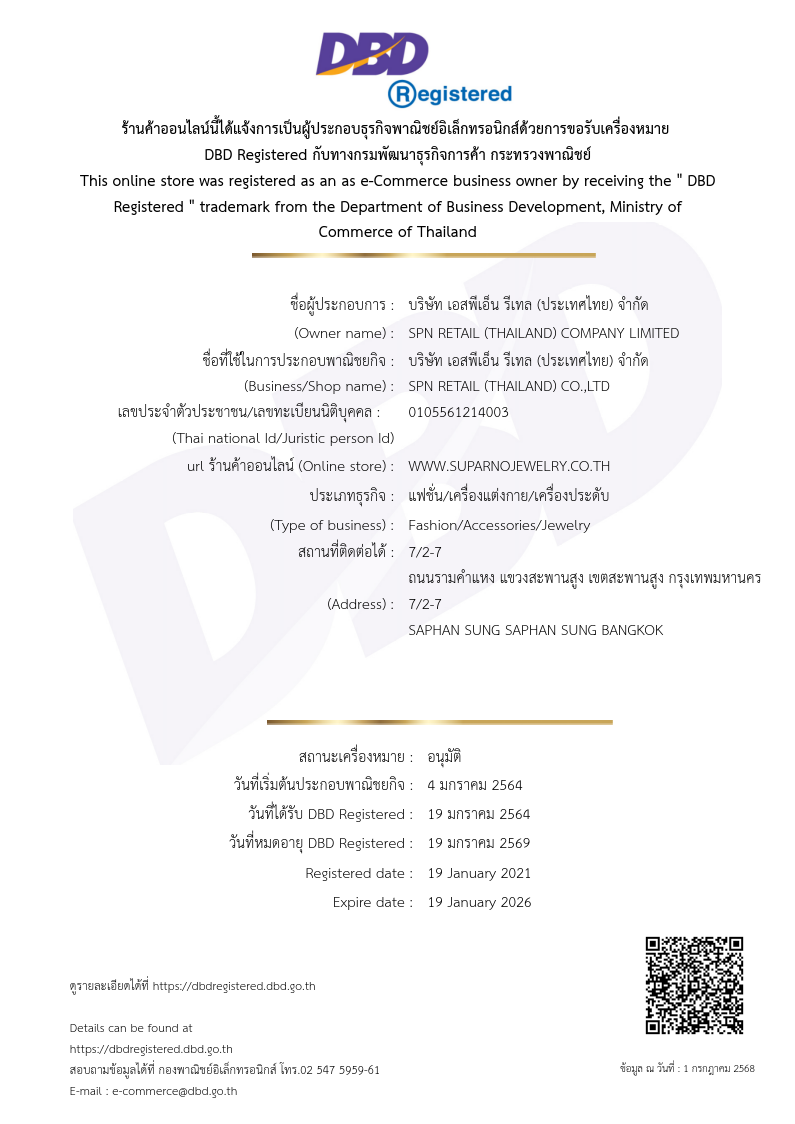 DBD
Registered

ร้านค้าออนไลน์นี้ได้แจ้งการเป็นผู้ประกอบธุรกิจพาณิชย์อิเล็กทรอนิกส์ด้วยการขอรับเครื่องหมาย DBD Registered กับทางกรมพัฒนาธุรกิจการค้า กระทรวงพาณิชย์

This online store was registered as an as e-Commerce business owner by receiving the " DBD Registered " trademark from the Department of Business Development, Ministry of Commerce of Thailand

ชื่อผู้ประกอบการ : บริษัท เอสพีเอ็น รีเทล (ประเทศไทย) จำกัด
(Owner name) : SPN RETAIL (THAILAND) COMPANY LIMITED
ชื่อที่ใช้ในการประกอบพาณิชยกิจ : บริษัท เอสพีเอ็น รีเทล (ประเทศไทย) จำกัด
(Business/Shop name) : SPN RETAIL (THAILAND) CO.,LTD
เลขประจำตัวประชาชน/เลขทะเบียนนิติบุคคล : 0105561214003
(Thai national Id/Juristic person Id)
url ร้านค้าออนไลน์ (Online store) : WWW.SUPARNOJEWELRY.CO.TH
ประเภทธุรกิจ : แฟชั่น/เครื่องแต่งกาย/เครื่องประดับ
(Type of business) : Fashion/Accessories/Jewelry
สถานที่ติดต่อได้ : 7/2-7
ถนนรามคำแหง แขวงสะพานสูง เขตสะพานสูง กรุงเทพมหานคร
(Address) : 7/2-7
SAPHAN SUNG SAPHAN SUNG BANGKOK

สถานะเครื่องหมาย : อนุมัติ
วันที่เริ่มต้นประกอบพาณิชยกิจ : 4 มกราคม 2564
วันที่ได้รับ DBD Registered : 19 มกราคม 2564
วันที่หมดอายุ DBD Registered : 19 มกราคม 2569
Registered date : 19 January 2021
Expire date : 19 January 2026

ดูรายละเอียดได้ที่ https://dbdregistered.dbd.go.th

Details can be found at
https://dbdregistered.dbd.go.th
สอบถามข้อมูลได้ที่ กองพาณิชย์อิเล็กทรอนิกส์ โทร.02 547 5959-61
E-mail : e-commerce@dbd.go.th

ข้อมูล ณ วันที่ : 1 กรกฎาคม 2568